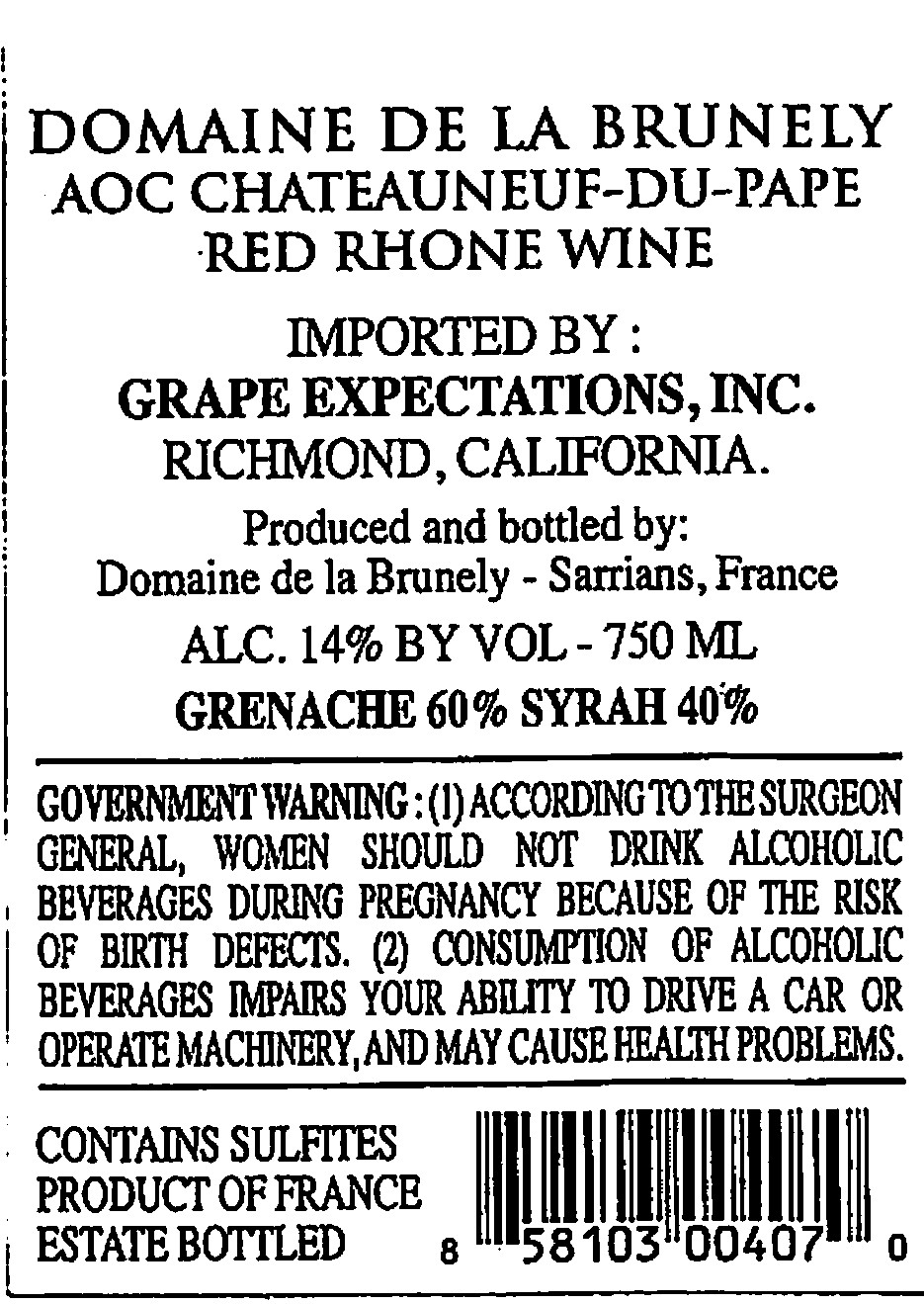 DOMAINE DE LA BRUNELY
AOC CHATEAUNEUF-DU-PAPE
RED RHONE WINE

IMPORTED BY :
GRAPE EXPECTATIONS, INC.
RICHMOND, CALIFORNIA.

Produced and bottled by:
Domaine de la Brunely - Sarrians, France

ALC. 14% BY VOL - 750 ML
GRENACHE 60% SYRAH 40%

GOVERNMENT WARNING : (1) ACCORDING TO THE SURGEON GENERAL, WOMEN SHOULD NOT DRINK ALCOHOLIC BEVERAGES DURING PREGNANCY BECAUSE OF THE RISK OF BIRTH DEFECTS. (2) CONSUMPTION OF ALCOHOLIC BEVERAGES IMPAIRS YOUR ABILITY TO DRIVE A CAR OR OPERATE MACHINERY, AND MAY CAUSE HEALTH PROBLEMS.

CONTAINS SULFITES
PRODUCT OF FRANCE
ESTATE BOTTLED

8 58103 00407 0